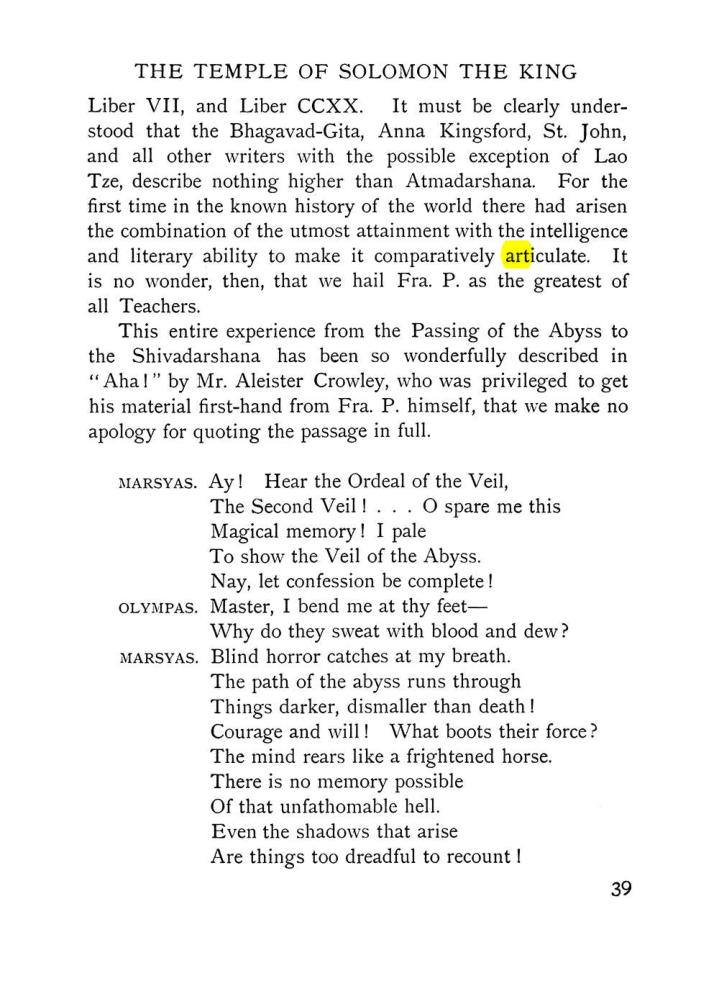 THE TEMPLE OF SOLOMON THE KING

Liber VII, and Liber CCXX. It must be clearly understood that the Bhagavad-Gita, Anna Kingsford, St. John, and all other writers with the possible exception of Lao Tze, describe nothing higher than Atmadarshana. For the first time in the known history of the world there had arisen the combination of the utmost attainment with the intelligence and literary ability to make it comparatively articulate. It is no wonder, then, that we hail Fra. P. as the greatest of all Teachers.

This entire experience from the Passing of the Abyss to the Shivadarshana has been so wonderfully described in "Aha!" by Mr. Aleister Crowley, who was privileged to get his material first-hand from Fra. P. himself, that we make no apology for quoting the passage in full.

MARSYAS. Ay! Hear the Ordeal of the Veil,
The Second Veil! . . . O spare me this
Magical memory! I pale
To show the Veil of the Abyss.
Nay, let confession be complete!
OLYMPAS. Master, I bend me at thy feet—
Why do they sweat with blood and dew?
MARSYAS. Blind horror catches at my breath.
The path of the abyss runs through
Things darker, dismaller than death!
Courage and will! What boots their force?
The mind rears like a frightened horse.
There is no memory possible
Of that unfathomable hell.
Even the shadows that arise
Are things too dreadful to recount!

39